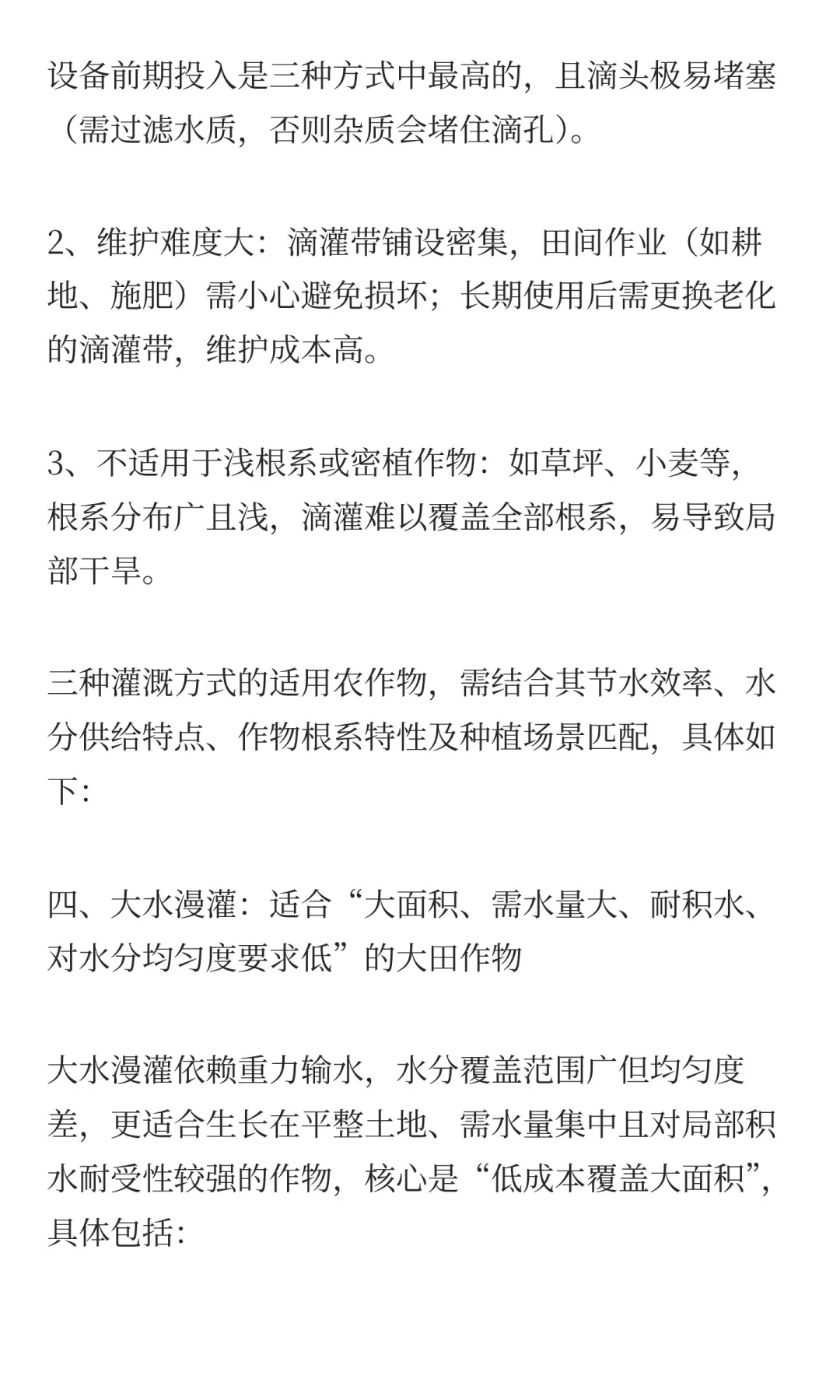 设备前期投入是三种方式中最高的，且滴头极易堵塞（需过滤水质，否则杂质会堵住滴孔）。

2、维护难度大：滴灌带铺设密集，田间作业（如耕地、施肥）需小心避免损坏；长期使用后需更换老化的滴灌带，维护成本高。

3、不适用于浅根系或密植作物：如草坪、小麦等，根系分布广且浅，滴灌难以覆盖全部根系，易导致局部干旱。

三种灌溉方式的适用农作物，需结合其节水效率、水分供给特点、作物根系特性及种植场景匹配，具体如下：

四、大水漫灌：适合“大面积、需水量大、耐积水、对水分均匀度要求低”的大田作物

大水漫灌依赖重力输水，水分覆盖范围广但均匀度差，更适合生长在平整土地、需水量集中且对局部积水耐受性较强的作物，核心是“低成本覆盖大面积”，具体包括：